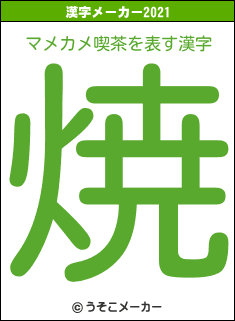 漢字メーカー2021

マメカメ喫茶を表す漢字

焼

© うそこメーカー